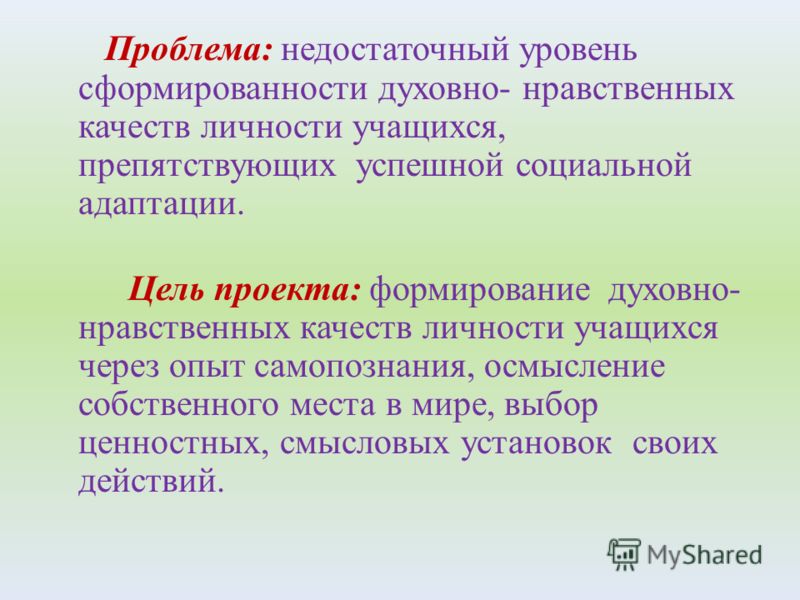 Проблема: недостаточный уровень сформированности духовно- нравственных качеств личности учащихся, препятствующих успешной социальной адаптации.

Цель проекта: формирование духовно-нравственных качеств личности учащихся через опыт самопознания, осмысление собственного места в мире, выбор ценностных, смысловых установок своих действий.

MyShared